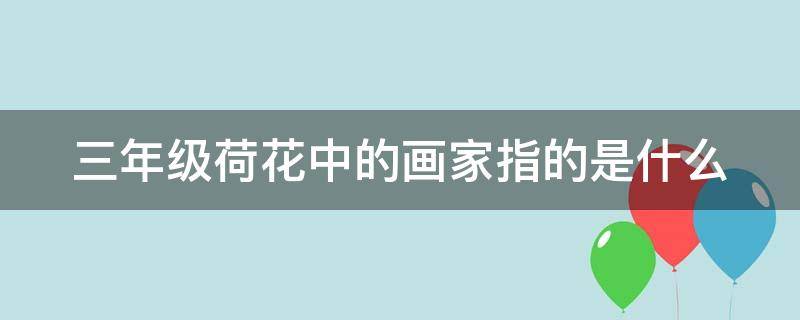 三年级荷花中的画家指的是什么